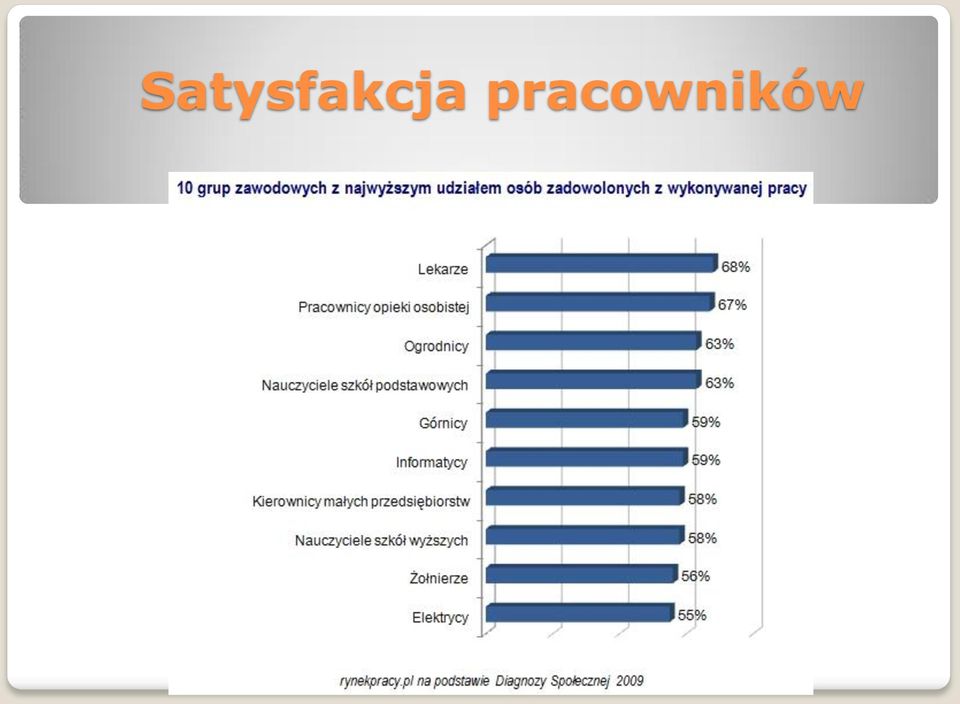 Satysfakcja pracowników

10 grup zawodowych z najwyższym udziałem osób zadowolonych z wykonywanej pracy

Lekarze 68%
Pracownicy opieki osobistej 67%
Ogrodnicy 63%
Nauczyciele szkół podstawowych 63%
Górnicy 59%
Informatycy 59%
Kierownicy małych przedsiębiorstw 58%
Nauczyciele szkół wyższych 58%
Żołnierze 56%
Elektrycy 55%

rynekpracy.pl na podstawie Diagnozy Społecznej 2009